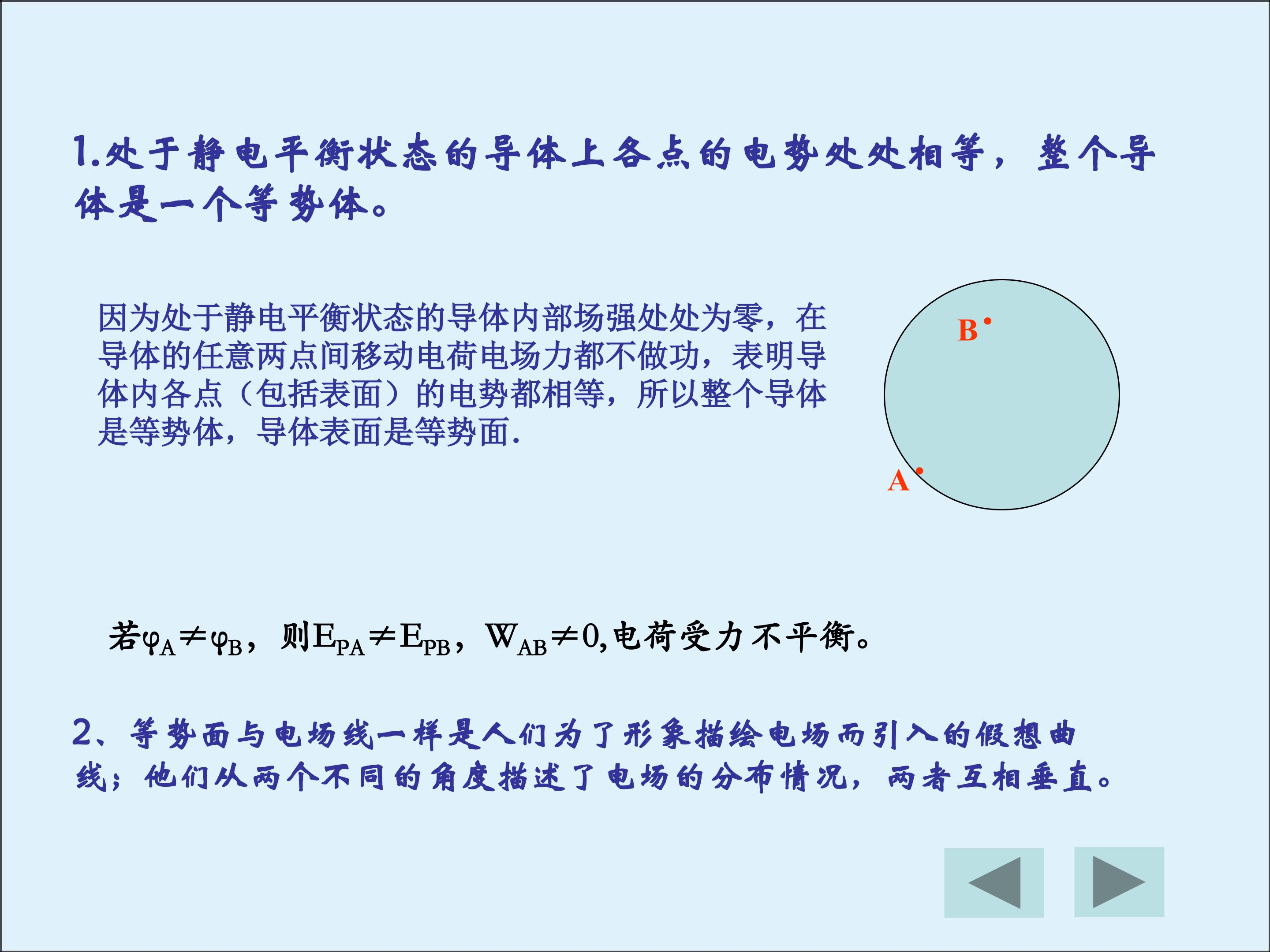 1.处于静电平衡状态的导体上各点的电势处处相等，整个导体是一个等势体。

因为处于静电平衡状态的导体内部场强处处为零，在导体的任意两点间移动电荷电场力都不做功，表明导体内各点（包括表面）的电势都相等，所以整个导体是等势体，导体表面是等势面.

B

A

若$\varphi_A \neq \varphi_B$，则$E_{PA} \neq E_{PB}$，$W_{AB} \neq 0$,电荷受力不平衡。

2、等势面与电场线一样是人们为了形象描绘电场而引入的假想曲线；他们从两个不同的角度描述了电场的分布情况，两者互相垂直。